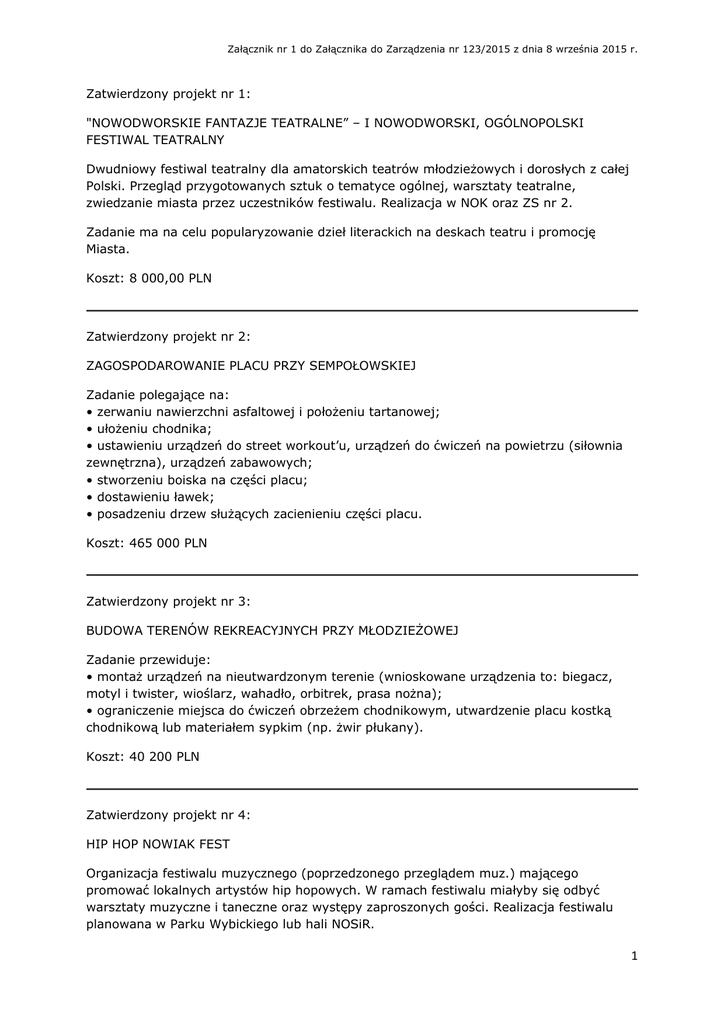 Załącznik nr 1 do Załącznika do Zarządzenia nr 123/2015 z dnia 8 września 2015 r.

Zatwierdzony projekt nr 1:

"NOWODWORSKIE FANTAZJE TEATRALNE" – I NOWODWORSKI, OGÓLNOPOLSKI FESTIWAL TEATRALNY

Dwudniowy festiwal teatralny dla amatorskich teatrów młodzieżowych i dorosłych z całej Polski. Przegląd przygotowanych sztuk o tematyce ogólnej, warsztaty teatralne, zwiedzanie miasta przez uczestników festiwalu. Realizacja w NOK oraz ZS nr 2.

Zadanie ma na celu popularyzowanie dzieł literackich na deskach teatru i promocję Miasta.

Koszt: 8 000,00 PLN

Zatwierdzony projekt nr 2:

ZAGOSPODAROWANIE PLACU PRZY SEMPOŁOWSKIEJ

Zadanie polegające na:
• zerwaniu nawierzchni asfaltowej i położeniu tartanowej;
• ułożeniu chodnika;
• ustawieniu urządzeń do street workout'u, urządzeń do ćwiczeń na powietrzu (siłownia zewnętrzna), urządzeń zabawowych;
• stworzeniu boiska na części placu;
• dostawieniu ławek;
• posadzeniu drzew służących zacienieniu części placu.

Koszt: 465 000 PLN

Zatwierdzony projekt nr 3:

BUDOWA TERENÓW REKREACYJNYCH PRZY MŁODZIEŻOWEJ

Zadanie przewiduje:
• montaż urządzeń na nieutwardzonym terenie (wnioskowane urządzenia to: biegacz, motyl i twister, wioślarz, wahadło, orbitrek, prasa nożna);
• ograniczenie miejsca do ćwiczeń obrzeżem chodnikowym, utwardzenie placu kostką chodnikową lub materiałem sypkim (np. żwir płukany).

Koszt: 40 200 PLN

Zatwierdzony projekt nr 4:

HIP HOP NOWIAK FEST

Organizacja festiwalu muzycznego (poprzedzonego przeglądem muz.) mającego promować lokalnych artystów hip hopowych. W ramach festiwalu miałyby się odbyć warsztaty muzyczne i taneczne oraz występy zaproszonych gości. Realizacja festiwalu planowana w Parku Wybickiego lub hali NOSiR.

1